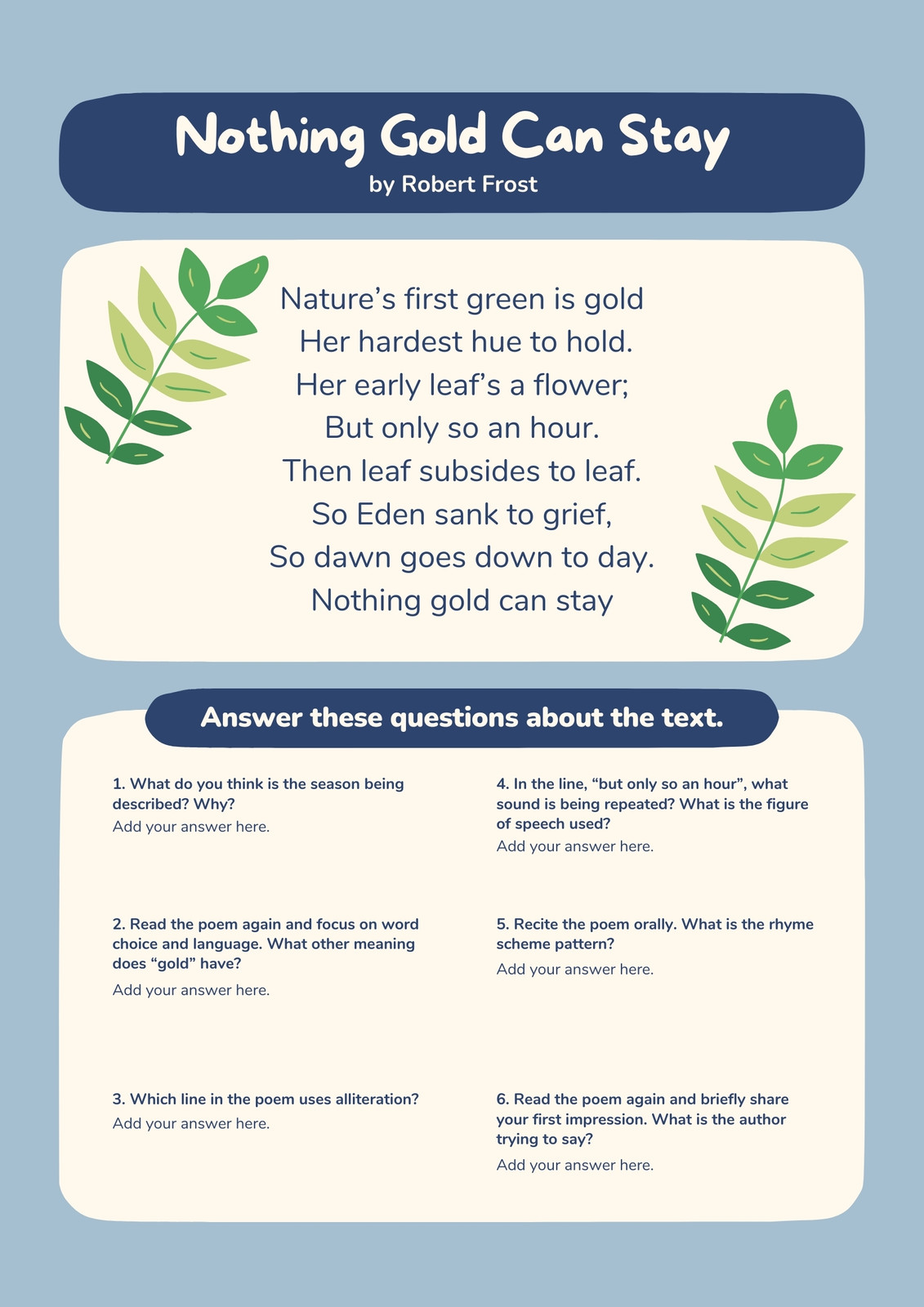 Nothing Gold Can Stay
by Robert Frost

Nature’s first green is gold
Her hardest hue to hold.
Her early leaf’s a flower;
But only so an hour.
Then leaf subsides to leaf.
So Eden sank to grief,
So dawn goes down to day.
Nothing gold can stay

Answer these questions about the text.

1. What do you think is the season being described? Why?
Add your answer here.

2. Read the poem again and focus on word choice and language. What other meaning does “gold” have?
Add your answer here.

3. Which line in the poem uses alliteration?
Add your answer here.

4. In the line, “but only so an hour”, what sound is being repeated? What is the figure of speech used?
Add your answer here.

5. Recite the poem orally. What is the rhyme scheme pattern?
Add your answer here.

6. Read the poem again and briefly share your first impression. What is the author trying to say?
Add your answer here.